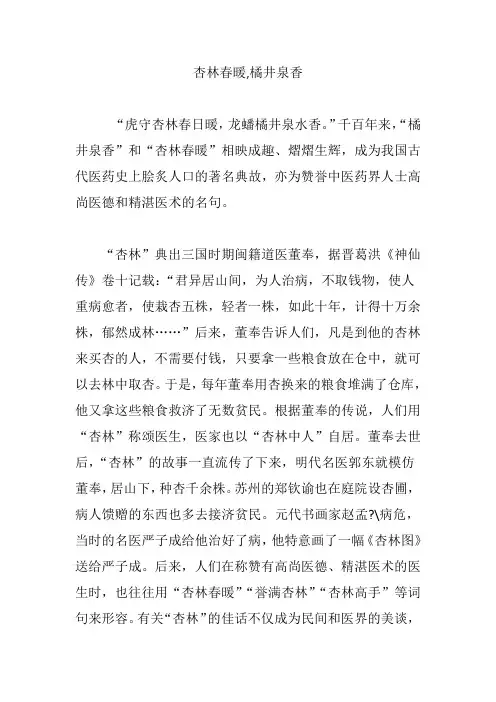 杏林春暖,橘井泉香

“虎守杏林春日暖，龙蟠橘井泉水香。”千百年来，“橘井泉香”和“杏林春暖”相映成趣、熠熠生辉，成为我国古代医药史上脍炙人口的著名典故，亦为赞誉中医药界人士高尚医德和精湛医术的名句。

“杏林”典出三国时期闽籍道医董奉，据晋葛洪《神仙传》卷十记载：“君异居山间，为人治病，不取钱物，使人重病愈者，使栽杏五株，轻者一株，如此十年，计得十万余株，郁然成林……”后来，董奉告诉人们，凡是到他的杏林来买杏的人，不需要付钱，只要拿一些粮食放在仓中，就可以去林中取杏。于是，每年董奉用杏换来的粮食堆满了仓库，他又拿这些粮食救济了无数贫民。根据董奉的传说，人们用“杏林”称颂医生，医家也以“杏林中人”自居。董奉去世后，“杏林”的故事一直流传了下来，明代名医郭东就模仿董奉，居山下，种杏千余株。苏州的郑钦谕也在庭院设杏圃，病人馈赠的东西也多去接济贫民。元代书画家赵孟?\病危，当时的名医严子成给他治好了病，他特意画了一幅《杏林图》送给严子成。后来，人们在称赞有高尚医德、精湛医术的医生时，也往往用“杏林春暖”“誉满杏林”“杏林高手”等词句来形容。有关“杏林”的佳话不仅成为民间和医界的美谈，